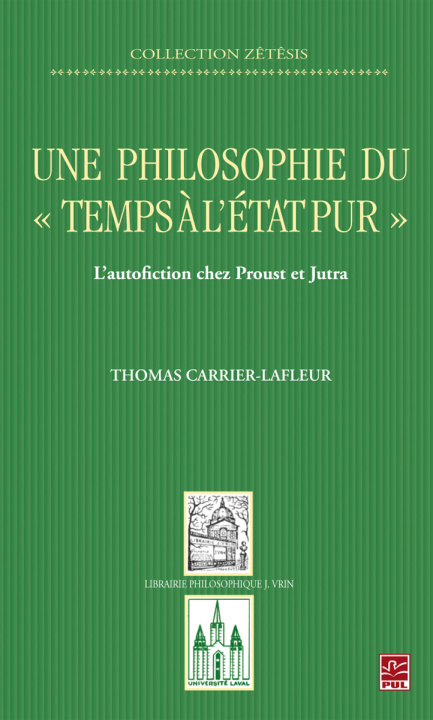 COLLECTION ZÊTÊSIS

UNE PHILOSOPHIE DU « TEMPS À L'ÉTAT PUR »

L'autofiction chez Proust et Jutra

THOMAS CARRIER-LAFLEUR

LIBRAIRIE PHILOSOPHIQUE J. VRIN

UNIVERSITÉ LAVAL

PUL